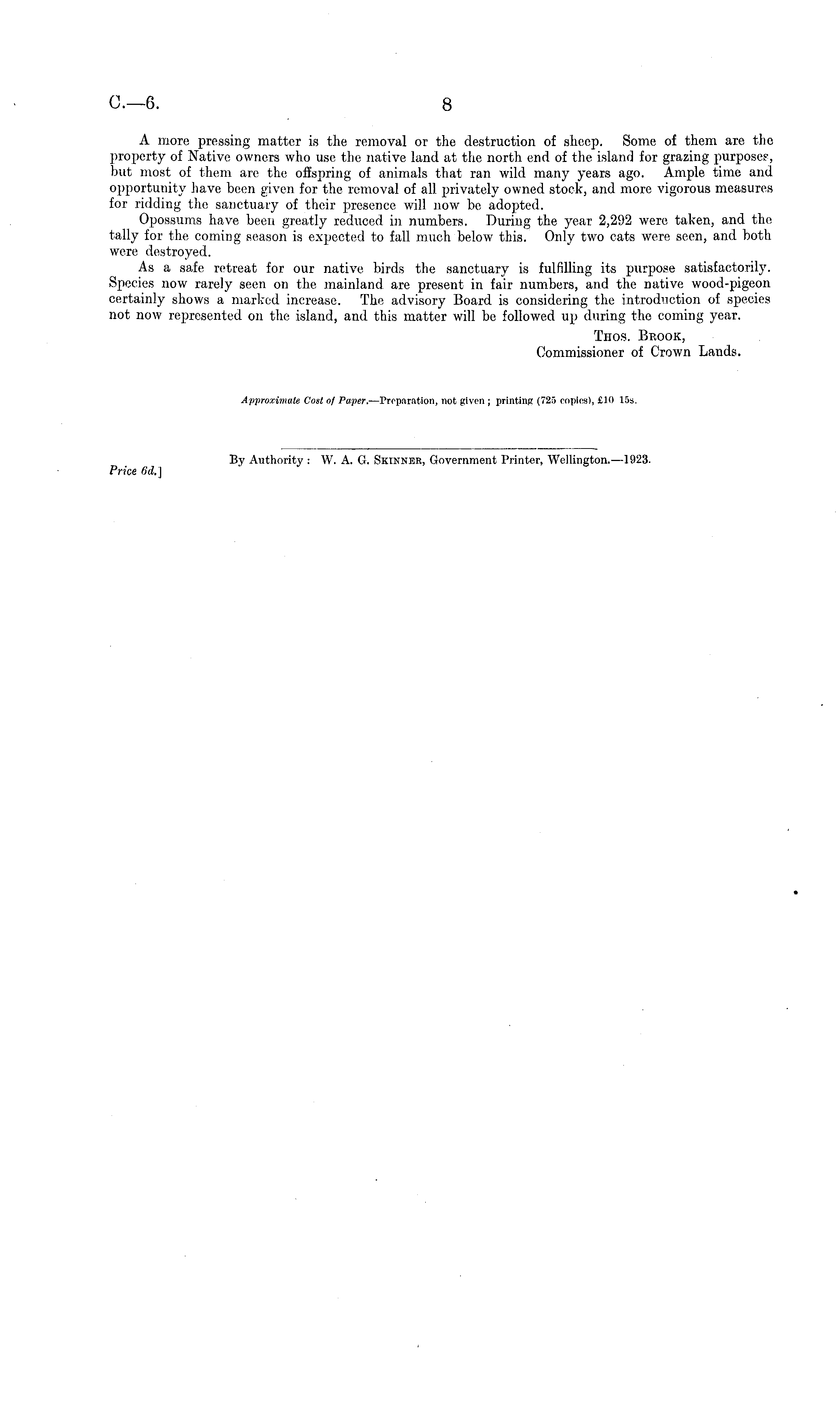 C.—6. 8

A more pressing matter is the removal or the destruction of sheep. Some of them are the property of Native owners who use the native land at the north end of the island for grazing purposes, but most of them are the offspring of animals that ran wild many years ago. Ample time and opportunity have been given for the removal of all privately owned stock, and more vigorous measures for ridding the sanctuary of their presence will now be adopted.

Opossums have been greatly reduced in numbers. During the year 2,292 were taken, and the tally for the coming season is expected to fall much below this. Only two cats were seen, and both were destroyed.

As a safe retreat for our native birds the sanctuary is fulfilling its purpose satisfactorily. Species now rarely seen on the mainland are present in fair numbers, and the native wood-pigeon certainly shows a marked increase. The advisory Board is considering the introduction of species not now represented on the island, and this matter will be followed up during the coming year.

Thos. Brook,
Commissioner of Crown Lands.

Approximate Cost of Paper.—Preparation, not given; printing (725 copies), £10 15s.

By Authority: W. A. G. Skinner, Government Printer, Wellington.—1923.

Price 6d.]